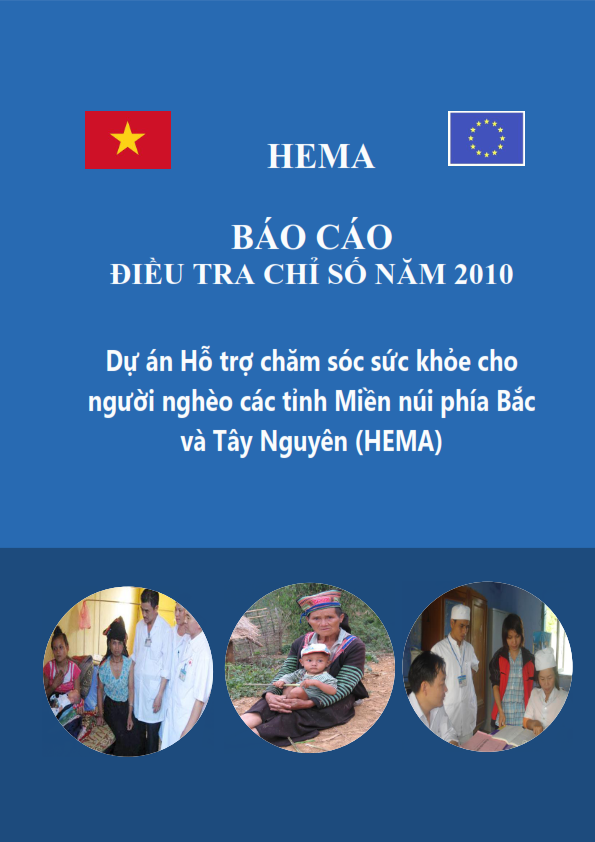 HEMA

BÁO CÁO
ĐIỀU TRA CHỈ SỐ NĂM 2010

Dự án Hỗ trợ chăm sóc sức khỏe cho người nghèo các tỉnh Miền núi phía Bắc và Tây Nguyên (HEMA)